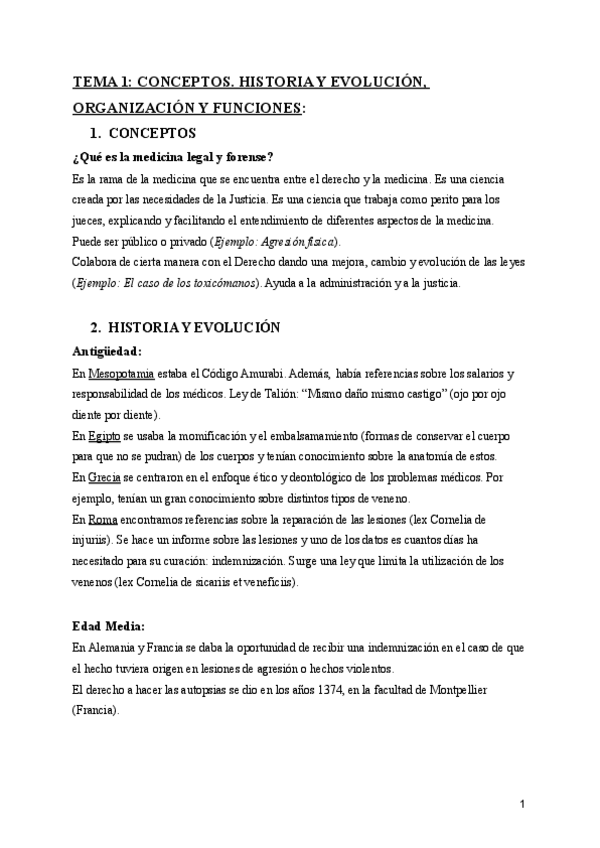 TEMA 1: CONCEPTOS. HISTORIA Y EVOLUCIÓN, ORGANIZACIÓN Y FUNCIONES:

1. CONCEPTOS

¿Qué es la medicina legal y forense?

Es la rama de la medicina que se encuentra entre el derecho y la medicina. Es una ciencia creada por las necesidades de la Justicia. Es una ciencia que trabaja como perito para los jueces, explicando y facilitando el entendimiento de diferentes aspectos de la medicina. Puede ser público o privado (Ejemplo: Agresión física).
Colabora de cierta manera con el Derecho dando una mejora, cambio y evolución de las leyes (Ejemplo: El caso de los toxicómanos). Ayuda a la administración y a la justicia.

2. HISTORIA Y EVOLUCIÓN

Antigüedad:

En Mesopotamia estaba el Código Amurabi. Además, había referencias sobre los salarios y responsabilidad de los médicos. Ley de Talión: “Mismo daño mismo castigo” (ojo por ojo diente por diente).
En Egipto se usaba la momificación y el embalsamamiento (formas de conservar el cuerpo para que no se pudran) de los cuerpos y tenían conocimiento sobre la anatomía de estos.
En Grecia se centraron en el enfoque ético y deontológico de los problemas médicos. Por ejemplo, tenían un gran conocimiento sobre distintos tipos de veneno.
En Roma encontramos referencias sobre la reparación de las lesiones (lex Cornelia de injuriis). Se hace un informe sobre las lesiones y uno de los datos es cuantos días ha necesitado para su curación: indemnización. Surge una ley que limita la utilización de los venenos (lex Cornelia de sicariis et veneficiis).

Edad Media:

En Alemania y Francia se daba la oportunidad de recibir una indemnización en el caso de que el hecho tuviera origen en lesiones de agresión o hechos violentos.
El derecho a hacer las autopsias se dio en los años 1374, en la facultad de Montpellier (Francia).

1